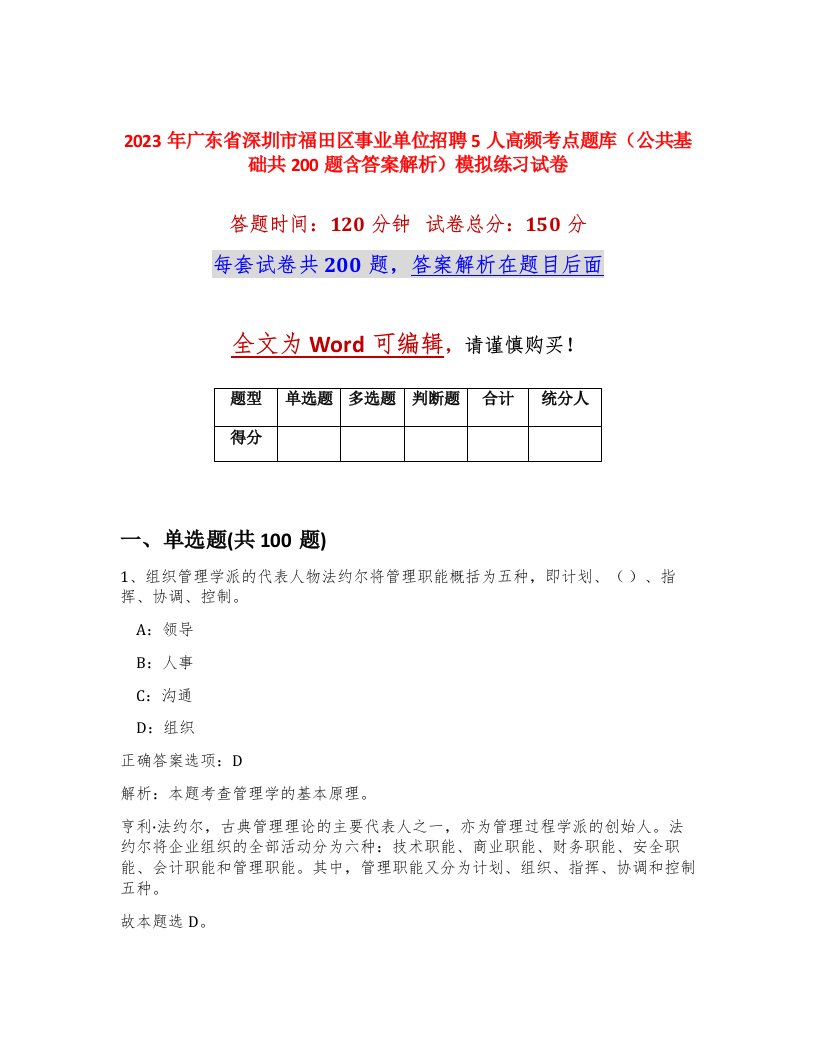 2023 年广东省深圳市福田区事业单位招聘 5 人高频考点题库（公共基础共 200 题含答案解析）模拟练习试卷

答题时间：120 分钟　试卷总分：150 分

每套试卷共 200 题，答案解析在题目后面

全文为 Word 可编辑，请谨慎购买！

| 题型 | 单选题 | 多选题 | 判断题 | 合计 | 统分人 |
|---|---|---|---|---|---|
| 得分 | | | | | |

一、单选题(共 100 题)

1、组织管理学派的代表人物法约尔将管理职能概括为五种，即计划、（）、指挥、协调、控制。

A：领导

B：人事

C：沟通

D：组织

正确答案选项：D

解析：本题考查管理学的基本原理。

亨利·法约尔，古典管理理论的主要代表人之一，亦为管理过程学派的创始人。法约尔将企业组织的全部活动分为六种：技术职能、商业职能、财务职能、安全职能、会计职能和管理职能。其中，管理职能又分为计划、组织、指挥、协调和控制五种。

故本题选 D。